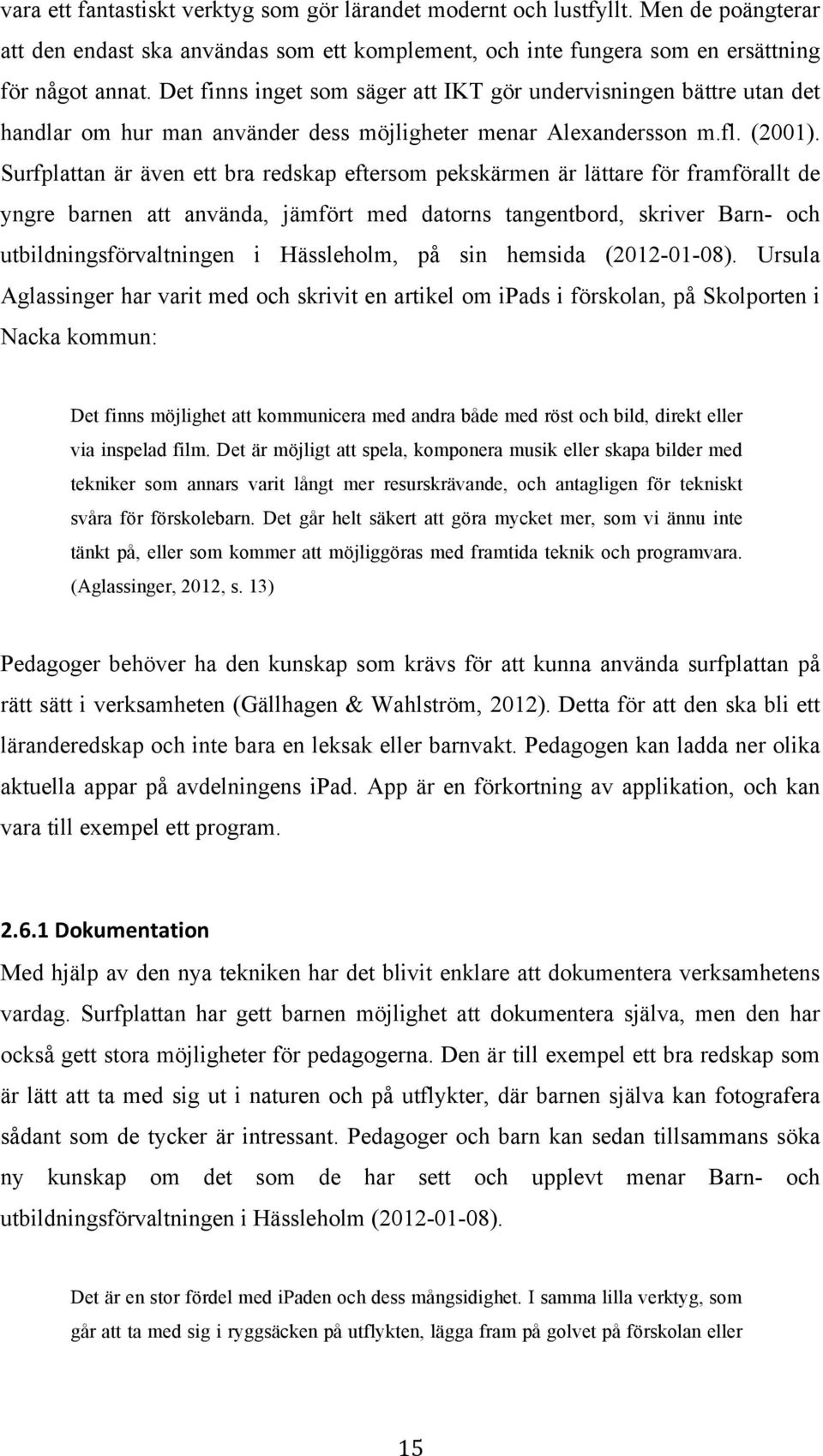 vara ett fantastiskt verktyg som gör lärandet modernt och lustfyllt. Men de poängterar att den endast ska användas som ett komplement, och inte fungera som en ersättning för något annat. Det finns inget som säger att IKT gör undervisningen bättre utan det handlar om hur man använder dess möjligheter menar Alexandersson m.fl. (2001). Surfplattan är även ett bra redskap eftersom pekskärmen är lättare för framförallt de yngre barnen att använda, jämfört med datorns tangentbord, skriver Barn- och utbildningsförvaltningen i Hässleholm, på sin hemsida (2012-01-08). Ursula Aglassinger har varit med och skrivit en artikel om ipads i förskolan, på Skolporten i Nacka kommun:

Det finns möjlighet att kommunicera med andra både med röst och bild, direkt eller via inspelad film. Det är möjligt att spela, komponera musik eller skapa bilder med tekniker som annars varit långt mer resurskrävande, och antagligen för tekniskt svåra för förskolebarn. Det går helt säkert att göra mycket mer, som vi ännu inte tänkt på, eller som kommer att möjliggöras med framtida teknik och programvara. (Aglassinger, 2012, s. 13)

Pedagoger behöver ha den kunskap som krävs för att kunna använda surfplattan på rätt sätt i verksamheten (Gällhagen & Wahlström, 2012). Detta för att den ska bli ett läranderedskap och inte bara en leksak eller barnvakt. Pedagogen kan ladda ner olika aktuella appar på avdelningens ipad. App är en förkortning av applikation, och kan vara till exempel ett program.

2.6.1 Dokumentation

Med hjälp av den nya tekniken har det blivit enklare att dokumentera verksamhetens vardag. Surfplattan har gett barnen möjlighet att dokumentera själva, men den har också gett stora möjligheter för pedagogerna. Den är till exempel ett bra redskap som är lätt att ta med sig ut i naturen och på utflykter, där barnen själva kan fotografera sådant som de tycker är intressant. Pedagoger och barn kan sedan tillsammans söka ny kunskap om det som de har sett och upplevt menar Barn- och utbildningsförvaltningen i Hässleholm (2012-01-08).

Det är en stor fördel med ipaden och dess mångsidighet. I samma lilla verktyg, som går att ta med sig i ryggsäcken på utflykten, lägga fram på golvet på förskolan eller

15